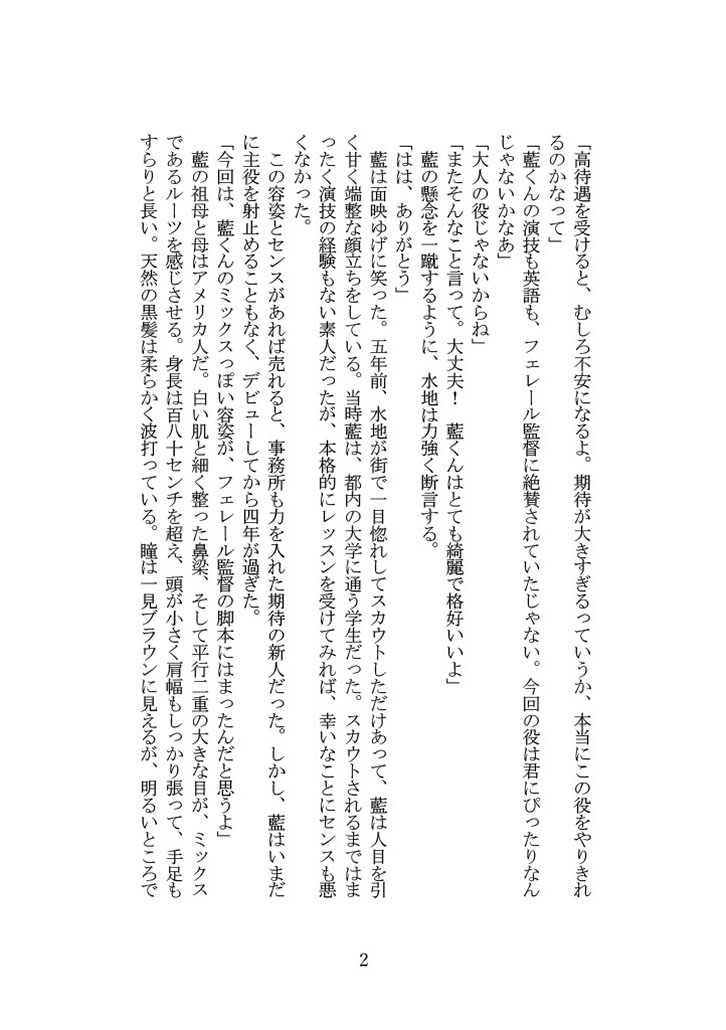 「高待遇を受けると、むしろ不安になるよ。期待が大きすぎるっていうか、本当にこの役をやりきれるのかなって」

「藍くんの演技も英語も、フェレール監督に絶賛されていたじゃない。今回の役は君にぴったりなんじゃないかなあ」

「大人の役じゃないからね」

「またそんなこと言って。大丈夫！　藍くんはとても綺麗で格好いいよ」

藍の懸念を一蹴するように、水地は力強く断言する。

「はは、ありがとう」

藍は面映ゆげに笑った。五年前、水地が街で一目惚れしてスカウトしただけあって、藍は人目を引く甘く端整な顔立ちをしている。当時藍は、都内の大学に通う学生だった。スカウトされるまではまったく演技の経験もない素人だったが、本格的にレッスンを受けてみれば、幸いなことにセンスも悪くなかった。

この容姿とセンスがあれば売れると、事務所も力を入れた期待の新人だった。しかし、藍はいまだに主役を射止めることもなく、デビューしてから四年が過ぎた。

「今回は、藍くんのミックスっぽい容姿が、フェレール監督の脚本にはまったんだと思うよ」

藍の祖母と母はアメリカ人だ。白い肌と細く整った鼻梁、そして平行二重の大きな目が、ミックスであるルーツを感じさせる。身長は百八十センチを超え、頭が小さく肩幅もしっかり張って、手足もすらりと長い。天然の黒髪は柔らかく波打っている。瞳は一見ブラウンに見えるが、明るいところで

2